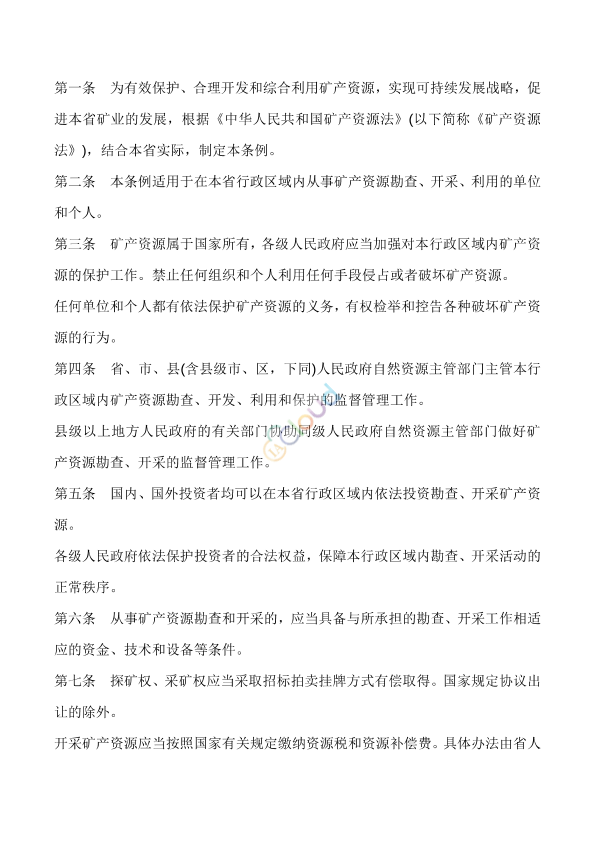 第一条　为有效保护、合理开发和综合利用矿产资源，实现可持续发展战略，促进本省矿业的发展，根据《中华人民共和国矿产资源法》(以下简称《矿产资源法》)，结合本省实际，制定本条例。

第二条　本条例适用于在本省行政区域内从事矿产资源勘查、开采、利用的单位和个人。

第三条　矿产资源属于国家所有，各级人民政府应当加强对本行政区域内矿产资源的保护工作。禁止任何组织和个人利用任何手段侵占或者破坏矿产资源。

任何单位和个人都有依法保护矿产资源的义务，有权检举和控告各种破坏矿产资源的行为。

第四条　省、市、县(含县级市、区，下同)人民政府自然资源主管部门主管本行政区域内矿产资源勘查、开发、利用和保护的监督管理工作。

县级以上地方人民政府的有关部门协助同级人民政府自然资源主管部门做好矿产资源勘查、开采的监督管理工作。

第五条　国内、国外投资者均可以在本省行政区域内依法投资勘查、开采矿产资源。

各级人民政府依法保护投资者的合法权益，保障本行政区域内勘查、开采活动的正常秩序。

第六条　从事矿产资源勘查和开采的，应当具备与所承担的勘查、开采工作相适应的资金、技术和设备等条件。

第七条　探矿权、采矿权应当采取招标拍卖挂牌方式有偿取得。国家规定协议出让的除外。

开采矿产资源应当按照国家有关规定缴纳资源税和资源补偿费。具体办法由省人